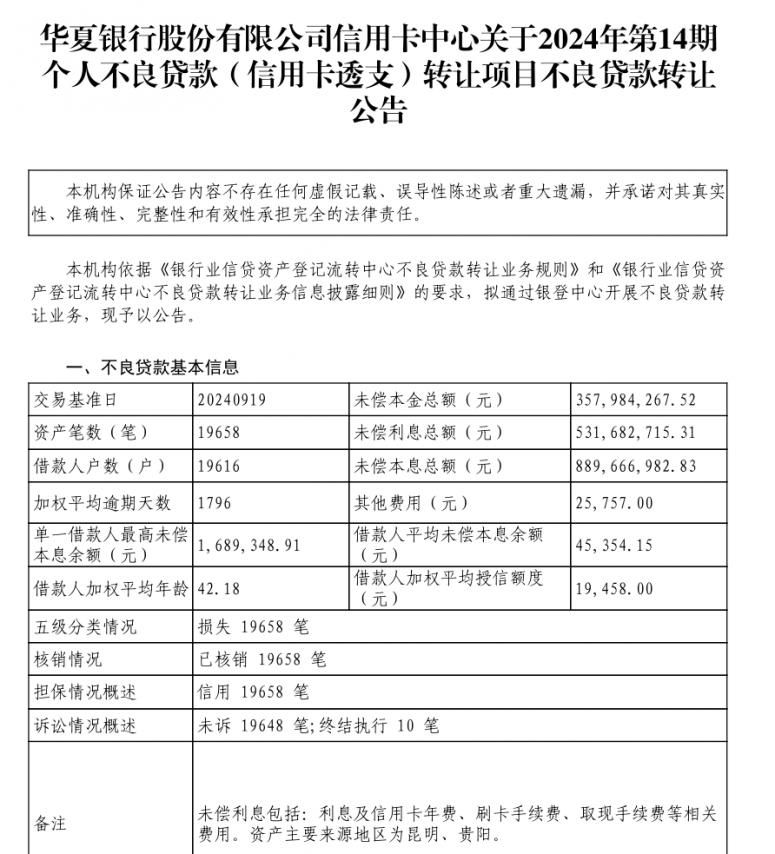 华夏银行股份有限公司信用卡中心关于2024年第14期个人不良贷款（信用卡透支）转让项目不良贷款转让公告

本机构保证公告内容不存在任何虚假记载、误导性陈述或者重大遗漏，并承诺对其真实性、准确性、完整性和有效性承担完全的法律责任。

本机构依据《银行业信贷资产登记流转中心不良贷款转让业务规则》和《银行业信贷资产登记流转中心不良贷款转让业务信息披露细则》的要求，拟通过银登中心开展不良贷款转让业务，现予以公告。

一、不良贷款基本信息

| 交易基准日 | 20240919 | 未偿本金总额（元） | 357，984，267.52 |
|---|---|---|---|
| 资产笔数（笔） | 19658 | 未偿利息总额（元） | 531，682，715.31 |
| 借款人户数（户） | 19616 | 未偿本息总额（元） | 889，666，982.83 |
| 加权平均逾期天数 | 1796 | 其他费用（元） | 25，757.00 |
| 单一借款人最高未偿本息余额（元） | 1，689，348.91 | 借款人平均未偿本息余额（元） | 45，354.15 |
| 借款人加权平均年龄 | 42.18 | 借款人加权平均授信额度（元） | 19，458.00 |
| 五级分类情况 | 损失 19658 笔 | | |
| 核销情况 | 已核销 19658 笔 | | |
| 担保情况概述 | 信用 19658 笔 | | |
| 诉讼情况概述 | 未诉 19648 笔;终结执行 10 笔 | | |
| 备注 | 未偿利息包括：利息及信用卡年费、刷卡手续费、取现手续费等相关费用。资产主要来源地区为昆明、贵阳。 | | |